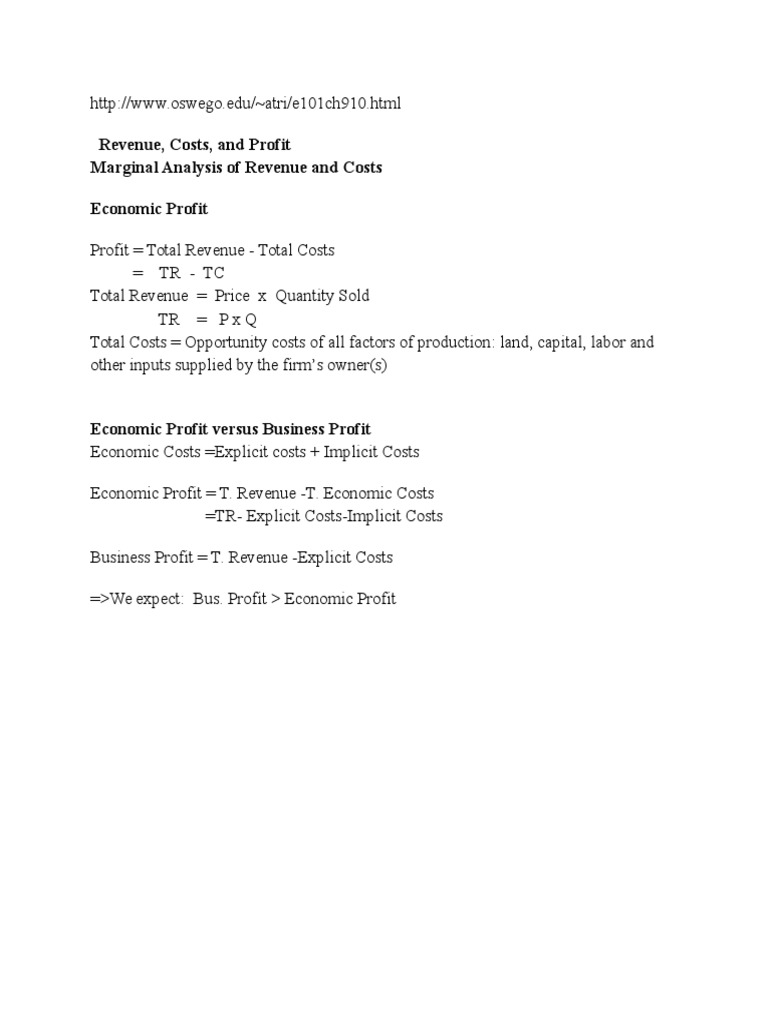 http://www.oswego.edu/~atri/e101ch910.html

Revenue, Costs, and Profit
Marginal Analysis of Revenue and Costs

Economic Profit

Profit = Total Revenue - Total Costs
= TR - TC
Total Revenue = Price x Quantity Sold
TR = P x Q
Total Costs = Opportunity costs of all factors of production: land, capital, labor and other inputs supplied by the firm's owner(s)

Economic Profit versus Business Profit
Economic Costs =Explicit costs + Implicit Costs

Economic Profit = T. Revenue -T. Economic Costs
=TR- Explicit Costs-Implicit Costs

Business Profit = T. Revenue -Explicit Costs

=>We expect: Bus. Profit > Economic Profit